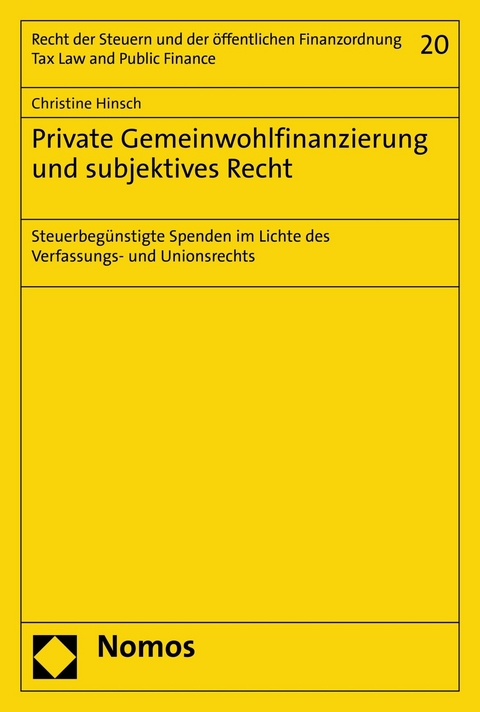 Recht der Steuern und der öffentlichen Finanzordnung
Tax Law and Public Finance

20

Christine Hinsch

Private Gemeinwohlfinanzierung und subjektives Recht

Steuerbegünstigte Spenden im Lichte des Verfassungs- und Unionsrechts

Nomos